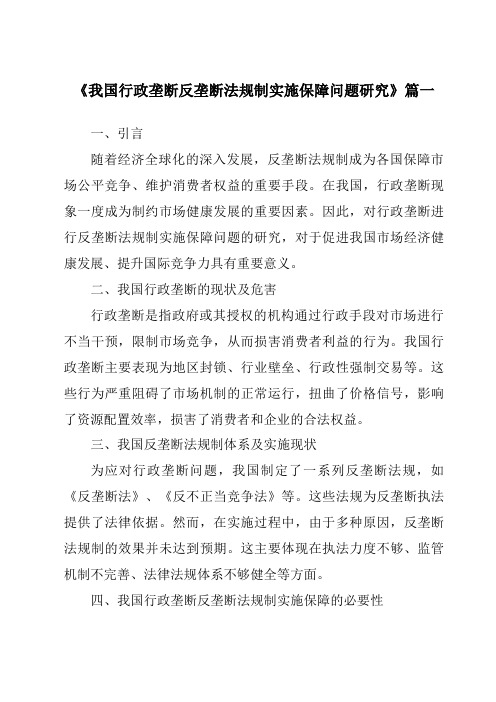 《我国行政垄断反垄断法规制实施保障问题研究》篇一

一、引言

随着经济全球化的深入发展，反垄断法规制成为各国保障市场公平竞争、维护消费者权益的重要手段。在我国，行政垄断现象一度成为制约市场健康发展的重要因素。因此，对行政垄断进行反垄断法规制实施保障问题的研究，对于促进我国市场经济健康发展、提升国际竞争力具有重要意义。

二、我国行政垄断的现状及危害

行政垄断是指政府或其授权的机构通过行政手段对市场进行不当干预，限制市场竞争，从而损害消费者利益的行为。我国行政垄断主要表现为地区封锁、行业壁垒、行政性强制交易等。这些行为严重阻碍了市场机制的正常运行，扭曲了价格信号，影响了资源配置效率，损害了消费者和企业的合法权益。

三、我国反垄断法规制体系及实施现状

为应对行政垄断问题，我国制定了一系列反垄断法规，如《反垄断法》、《反不正当竞争法》等。这些法规为反垄断执法提供了法律依据。然而，在实施过程中，由于多种原因，反垄断法规制的效果并未达到预期。这主要体现在执法力度不够、监管机制不完善、法律法规体系不够健全等方面。

四、我国行政垄断反垄断法规制实施保障的必要性